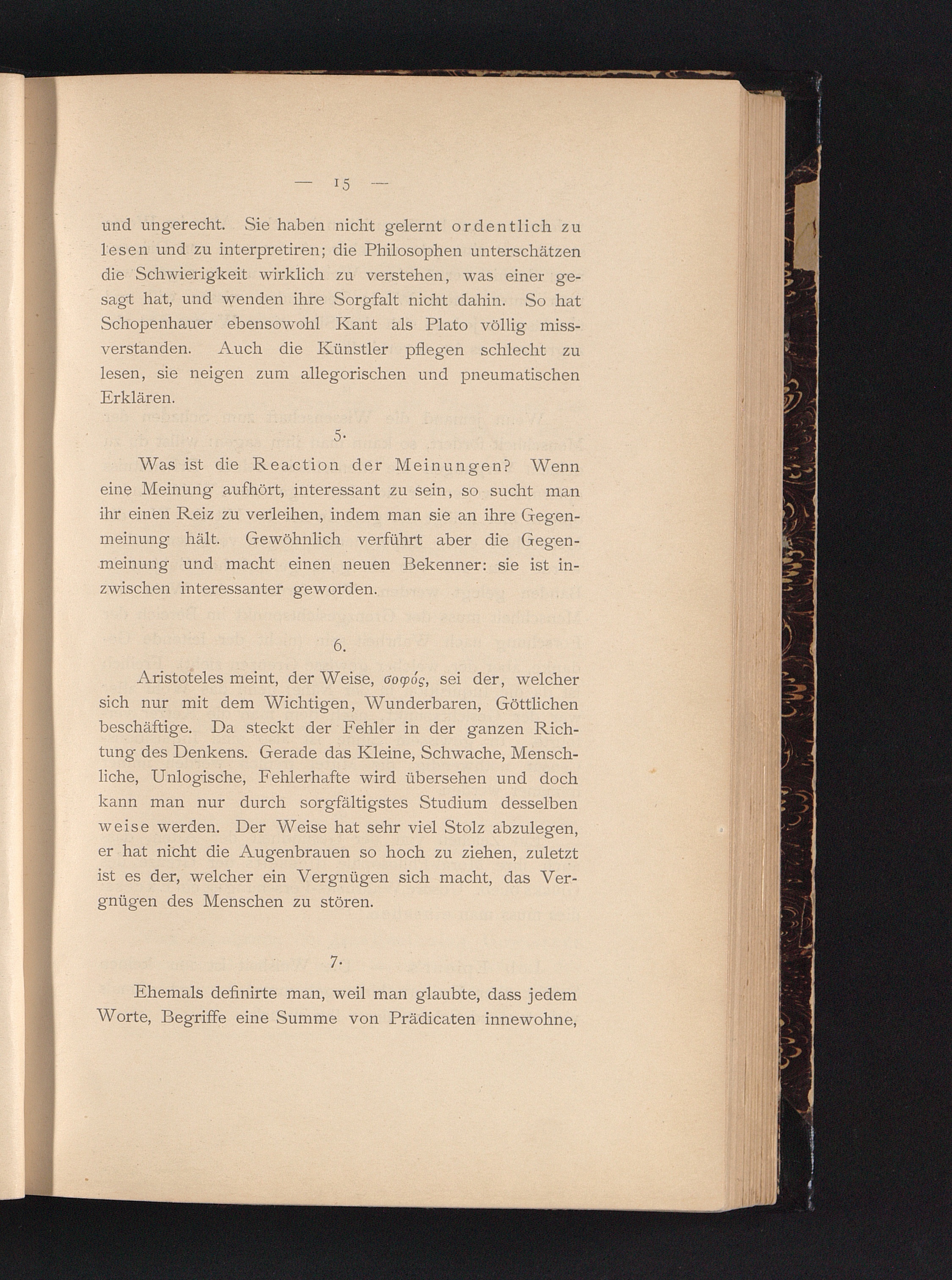 — 15 —

und ungerecht. Sie haben nicht gelernt ordentlich zu lesen und zu interpretiren; die Philosophen unterschätzen die Schwierigkeit wirklich zu verstehen, was einer gesagt hat, und wenden ihre Sorgfalt nicht dahin. So hat Schopenhauer ebensowohl Kant als Plato völlig missverstanden. Auch die Künstler pflegen schlecht zu lesen, sie neigen zum allegorischen und pneumatischen Erklären.

5.

Was ist die Reaction der Meinungen? Wenn eine Meinung aufhört, interessant zu sein, so sucht man ihr einen Reiz zu verleihen, indem man sie an ihre Gegenmeinung hält. Gewöhnlich verführt aber die Gegenmeinung und macht einen neuen Bekenner: sie ist inzwischen interessanter geworden.

6.

Aristoteles meint, der Weise, σοφός, sei der, welcher sich nur mit dem Wichtigen, Wunderbaren, Göttlichen beschäftige. Da steckt der Fehler in der ganzen Richtung des Denkens. Gerade das Kleine, Schwache, Menschliche, Unlogische, Fehlerhafte wird übersehen und doch kann man nur durch sorgfältigstes Studium desselben weise werden. Der Weise hat sehr viel Stolz abzulegen, er hat nicht die Augenbrauen so hoch zu ziehen, zuletzt ist es der, welcher ein Vergnügen sich macht, das Vergnügen des Menschen zu stören.

7.

Ehemals definirte man, weil man glaubte, dass jedem Worte, Begriffe eine Summe von Prädicaten innewohne,